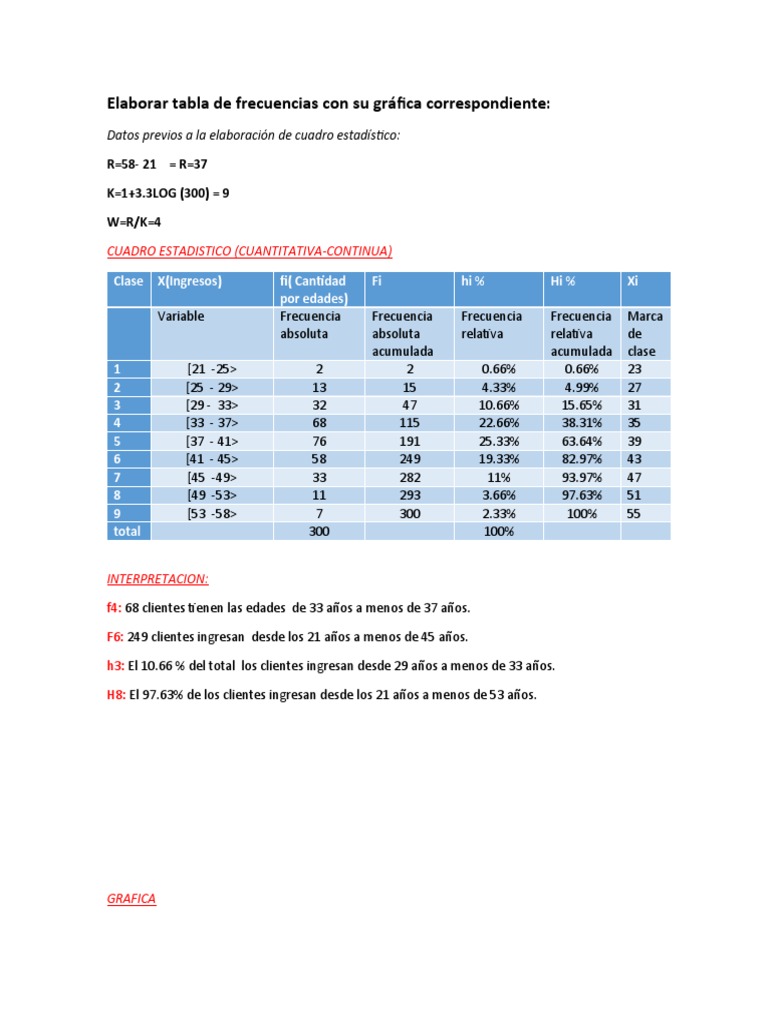 Elaborar tabla de frecuencias con su gráfica correspondiente:

Datos previos a la elaboración de cuadro estadístico:

R=58- 21 = R=37

K=1+3.3LOG (300) = 9

W=R/K=4

CUADRO ESTADISTICO (CUANTITATIVA-CONTINUA)

| Clase | X(Ingresos) | fi( Cantidad por edades) | Fi | hi % | Hi % | Xi |
|---|---|---|---|---|---|---|
| | Variable | Frecuencia absoluta | Frecuencia absoluta acumulada | Frecuencia relativa | Frecuencia relativa acumulada | Marca de clase |
| 1 | [21 -25> | 2 | 2 | 0.66% | 0.66% | 23 |
| 2 | [25 - 29> | 13 | 15 | 4.33% | 4.99% | 27 |
| 3 | [29 - 33> | 32 | 47 | 10.66% | 15.65% | 31 |
| 4 | [33 - 37> | 68 | 115 | 22.66% | 38.31% | 35 |
| 5 | [37 - 41> | 76 | 191 | 25.33% | 63.64% | 39 |
| 6 | [41 - 45> | 58 | 249 | 19.33% | 82.97% | 43 |
| 7 | [45 -49> | 33 | 282 | 11% | 93.97% | 47 |
| 8 | [49 -53> | 11 | 293 | 3.66% | 97.63% | 51 |
| 9 | [53 -58> | 7 | 300 | 2.33% | 100% | 55 |
| total | | 300 | | 100% | | |

INTERPRETACION:

f4: 68 clientes tienen las edades de 33 años a menos de 37 años.

F6: 249 clientes ingresan desde los 21 años a menos de 45 años.

h3: El 10.66 % del total los clientes ingresan desde 29 años a menos de 33 años.

H8: El 97.63% de los clientes ingresan desde los 21 años a menos de 53 años.

GRAFICA